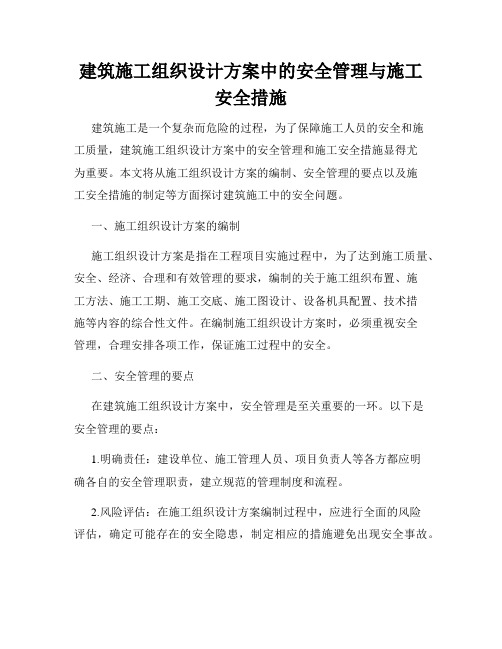 建筑施工组织设计方案中的安全管理与施工安全措施

建筑施工是一个复杂而危险的过程，为了保障施工人员的安全和施工质量，建筑施工组织设计方案中的安全管理和施工安全措施显得尤为重要。本文将从施工组织设计方案的编制、安全管理的要点以及施工安全措施的制定等方面探讨建筑施工中的安全问题。

一、施工组织设计方案的编制

施工组织设计方案是指在工程项目实施过程中，为了达到施工质量、安全、经济、合理和有效管理的要求，编制的关于施工组织布置、施工方法、施工工期、施工交底、施工图设计、设备机具配置、技术措施等内容的综合性文件。在编制施工组织设计方案时，必须重视安全管理，合理安排各项工作，保证施工过程中的安全。

二、安全管理的要点

在建筑施工组织设计方案中，安全管理是至关重要的一环。以下是安全管理的要点：

1.明确责任：建设单位、施工管理人员、项目负责人等各方都应明确各自的安全管理职责，建立规范的管理制度和流程。

2.风险评估：在施工组织设计方案编制过程中，应进行全面的风险评估，确定可能存在的安全隐患，制定相应的措施避免出现安全事故。